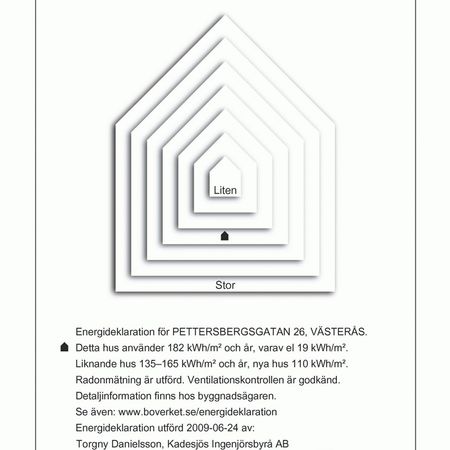 Liten

Stor

Energideklaration för PETTERSBERGSGATAN 26, VÄSTERÅS.

Detta hus använder 182 kWh/m² och år, varav el 19 kWh/m².

Liknande hus 135–165 kWh/m² och år, nya hus 110 kWh/m².

Radonmätning är utförd. Ventilationskontrollen är godkänd.

Detaljinformation finns hos byggnadsägaren.

Se även: www.boverket.se/energideklaration

Energideklaration utförd 2009-06-24 av:

Torgny Danielsson, Kadesjös Ingenjörsbyrå AB